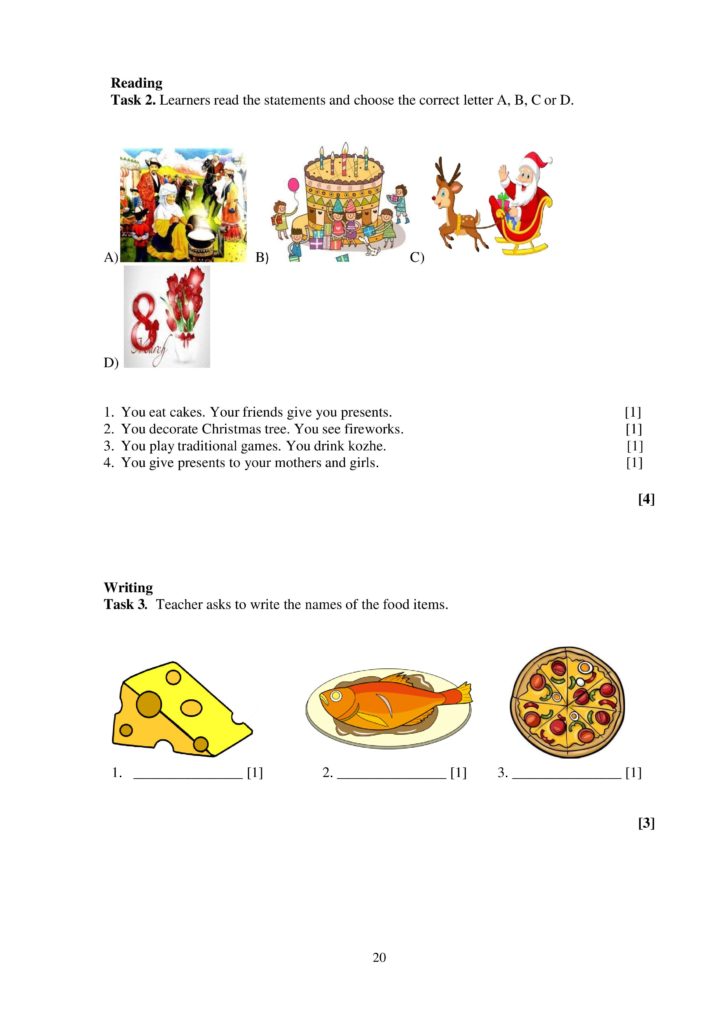 Reading

Task 2. Learners read the statements and choose the correct letter A, B, C or D.

A) B) C)

D)

1. You eat cakes. Your friends give you presents. [1]
2. You decorate Christmas tree. You see fireworks. [1]
3. You play traditional games. You drink kozhe. [1]
4. You give presents to your mothers and girls. [1]

[4]

Writing

Task 3. Teacher asks to write the names of the food items.

1. ____ [1] 2. ____ [1] 3. ____ [1]

[3]

20